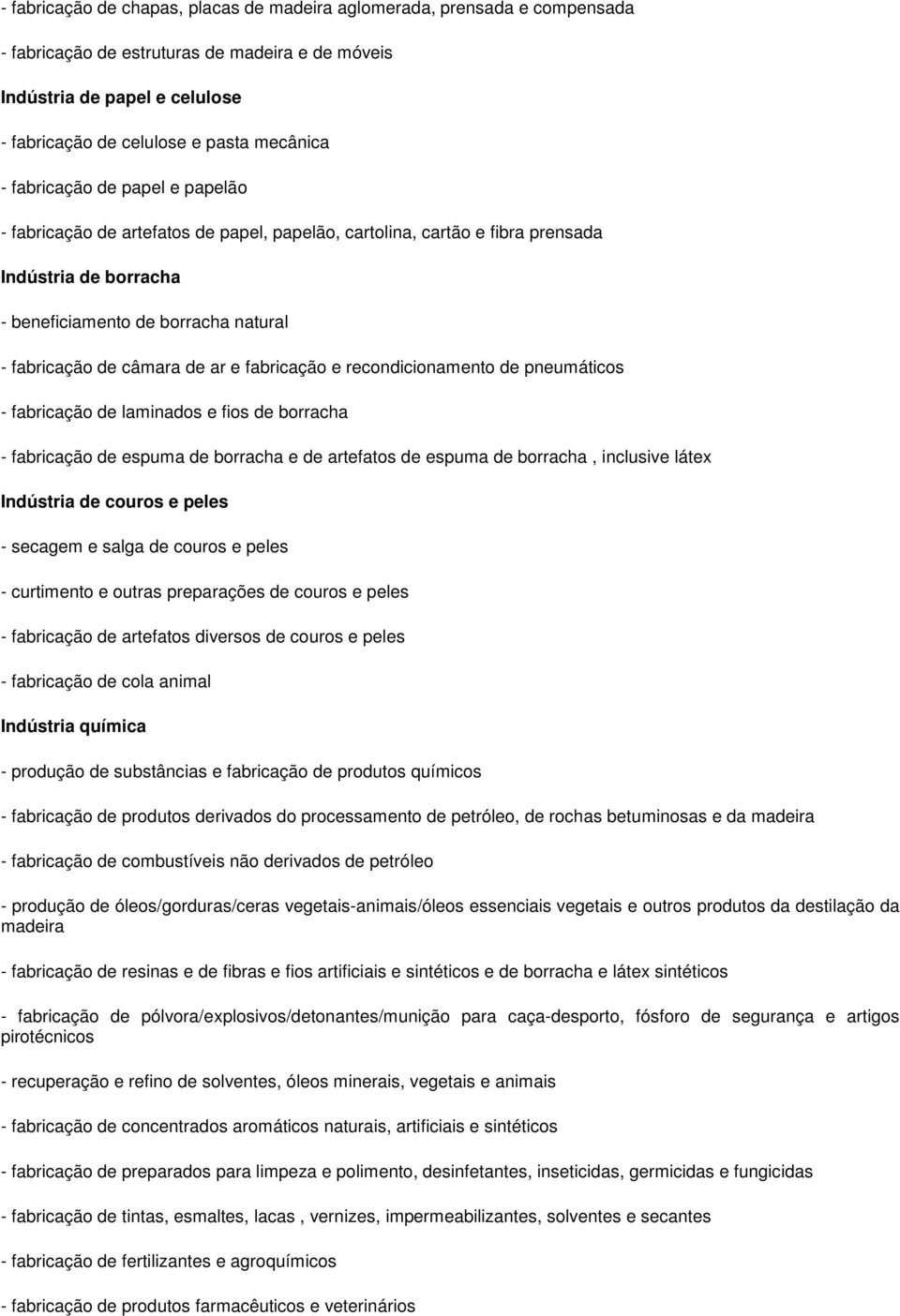 - fabricação de chapas, placas de madeira aglomerada, prensada e compensada

- fabricação de estruturas de madeira e de móveis

Indústria de papel e celulose

- fabricação de celulose e pasta mecânica

- fabricação de papel e papelão

- fabricação de artefatos de papel, papelão, cartolina, cartão e fibra prensada

Indústria de borracha

- beneficiamento de borracha natural

- fabricação de câmara de ar e fabricação e recondicionamento de pneumáticos

- fabricação de laminados e fios de borracha

- fabricação de espuma de borracha e de artefatos de espuma de borracha , inclusive látex

Indústria de couros e peles

- secagem e salga de couros e peles

- curtimento e outras preparações de couros e peles

- fabricação de artefatos diversos de couros e peles

- fabricação de cola animal

Indústria química

- produção de substâncias e fabricação de produtos químicos

- fabricação de produtos derivados do processamento de petróleo, de rochas betuminosas e da madeira

- fabricação de combustíveis não derivados de petróleo

- produção de óleos/gorduras/ceras vegetais-animais/óleos essenciais vegetais e outros produtos da destilação da madeira

- fabricação de resinas e de fibras e fios artificiais e sintéticos e de borracha e látex sintéticos

- fabricação de pólvora/explosivos/detonantes/munição para caça-desporto, fósforo de segurança e artigos pirotécnicos

- recuperação e refino de solventes, óleos minerais, vegetais e animais

- fabricação de concentrados aromáticos naturais, artificiais e sintéticos

- fabricação de preparados para limpeza e polimento, desinfetantes, inseticidas, germicidas e fungicidas

- fabricação de tintas, esmaltes, lacas , vernizes, impermeabilizantes, solventes e secantes

- fabricação de fertilizantes e agroquímicos

- fabricação de produtos farmacêuticos e veterinários